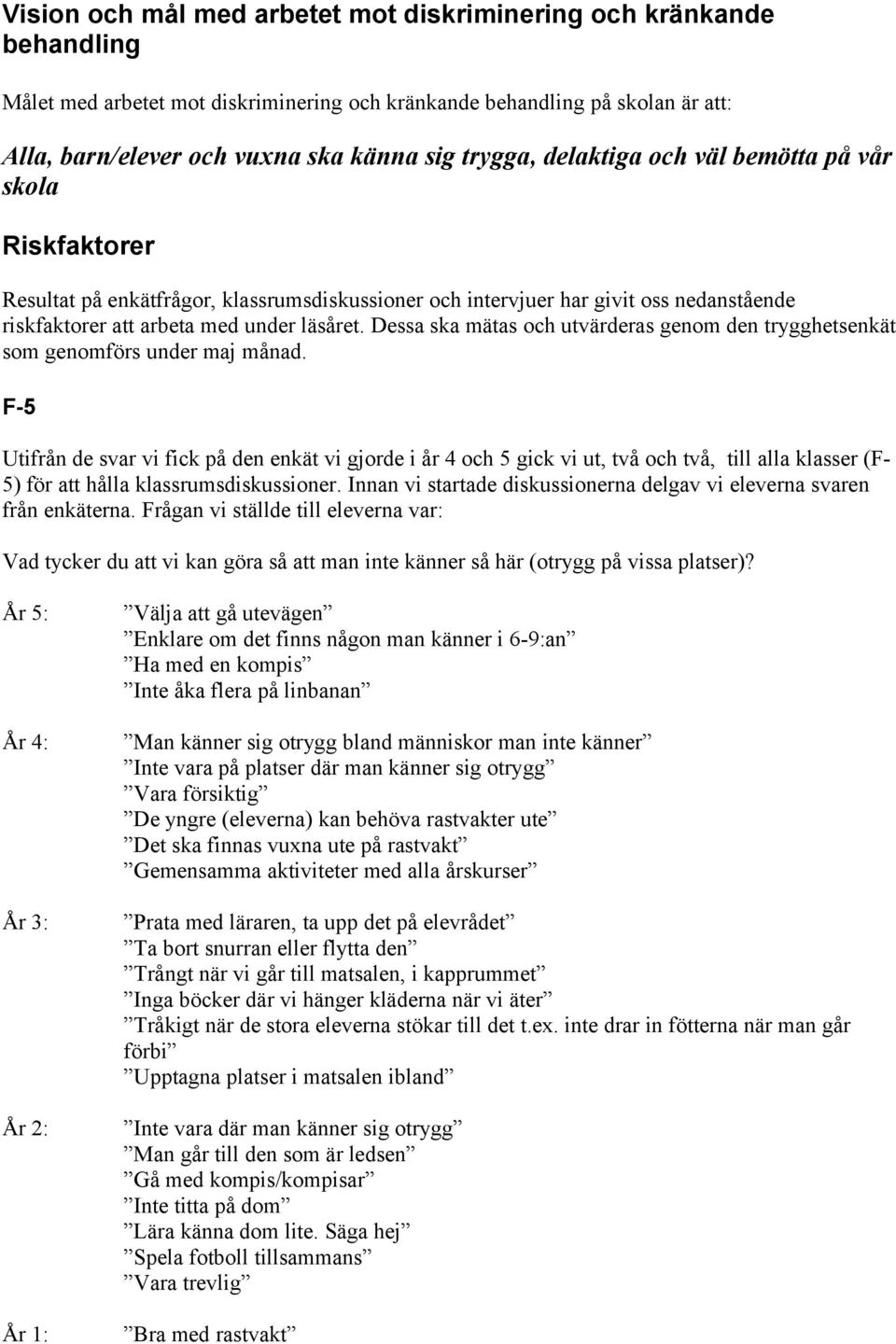 Vision och mål med arbetet mot diskriminering och kränkande behandling

Målet med arbetet mot diskriminering och kränkande behandling på skolan är att:

Alla, barn/elever och vuxna ska känna sig trygga, delaktiga och väl bemötta på vår skola

Riskfaktorer

Resultat på enkätfrågor, klassrumsdiskussioner och intervjuer har givit oss nedanstående riskfaktorer att arbeta med under läsåret. Dessa ska mätas och utvärderas genom den trygghetsenkät som genomförs under maj månad.

F-5

Utifrån de svar vi fick på den enkät vi gjorde i år 4 och 5 gick vi ut, två och två, till alla klasser (F-5) för att hålla klassrumsdiskussioner. Innan vi startade diskussionerna delgav vi eleverna svaren från enkäterna. Frågan vi ställde till eleverna var:

Vad tycker du att vi kan göra så att man inte känner så här (otrygg på vissa platser)?

År 5: ”Välja att gå utevägen”
”Enklare om det finns någon man känner i 6-9:an”
”Ha med en kompis”
”Inte åka flera på linbanan”

År 4: ”Man känner sig otrygg bland människor man inte känner”
”Inte vara på platser där man känner sig otrygg”
”Vara försiktig”
”De yngre (eleverna) kan behöva rastvakter ute”
”Det ska finnas vuxna ute på rastvakt”
”Gemensamma aktiviteter med alla årskurser”

År 3: ”Prata med läraren, ta upp det på elevrådet”
”Ta bort snurran eller flytta den”
”Trångt när vi går till matsalen, i kapprummet”
”Inga böcker där vi hänger kläderna när vi äter”
”Tråkigt när de stora eleverna stökar till det t.ex. inte drar in fötterna när man går förbi”
”Upptagna platser i matsalen ibland”

År 2: ”Inte vara där man känner sig otrygg”
”Man går till den som är ledsen”
”Gå med kompis/kompisar”
”Inte titta på dom”
”Lära känna dom lite. Säga hej”
”Spela fotboll tillsammans”
”Vara trevlig”

År 1: ”Bra med rastvakt”